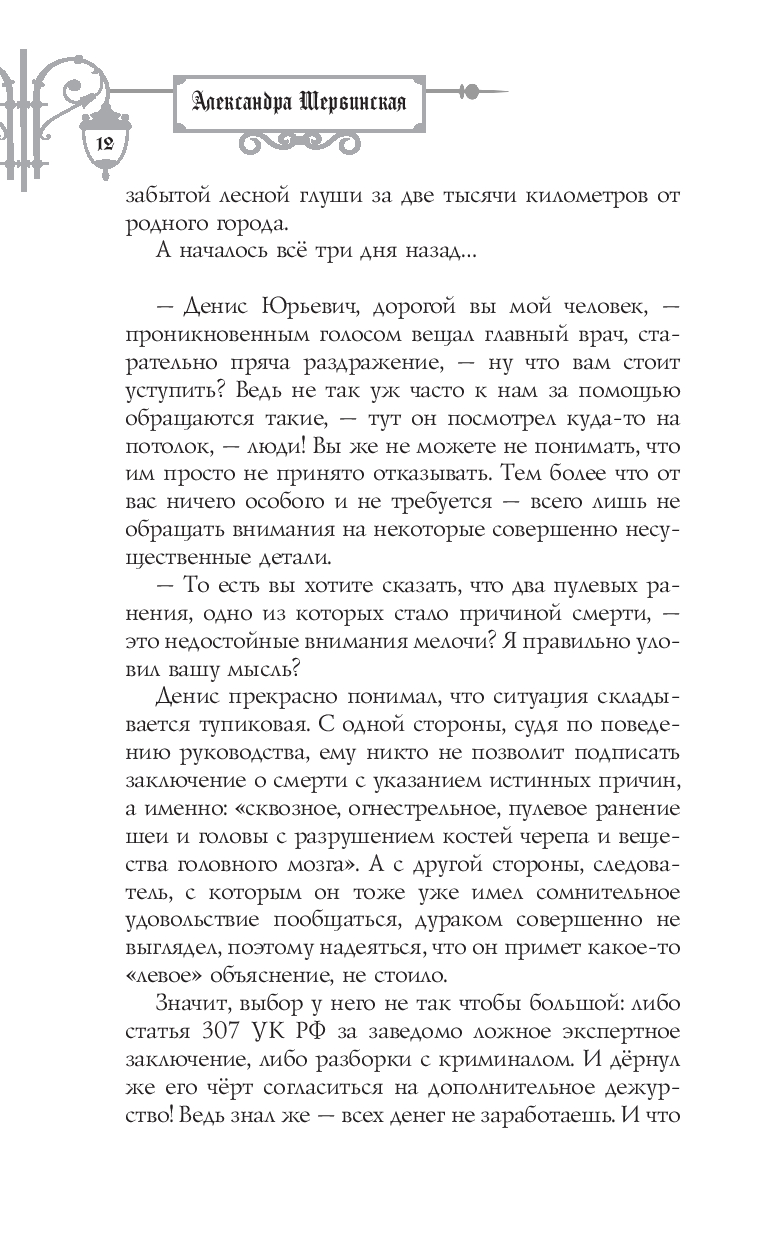 Александра Шервинская

12

забытой лесной глуши за две тысячи километров от родного города.

А началось всё три дня назад...

— Денис Юрьевич, дорогой вы мой человек, — проникновенным голосом вещал главный врач, старательно пряча раздражение, — ну что вам стоит уступить? Ведь не так уж часто к нам за помощью обращаются такие, — тут он посмотрел куда-то на потолок, — люди! Вы же не можете не понимать, что им просто не принято отказывать. Тем более что от вас ничего особого и не требуется — всего лишь не обращать внимания на некоторые совершенно несущественные детали.

— То есть вы хотите сказать, что два пулевых ранения, одно из которых стало причиной смерти, — это недостойные внимания мелочи? Я правильно уловил вашу мысль?

Денис прекрасно понимал, что ситуация складывается тупиковая. С одной стороны, судя по поведению руководства, ему никто не позволит подписать заключение о смерти с указанием истинных причин, а именно: «сквозное, огнестрельное, пулевое ранение шеи и головы с разрушением костей черепа и вещества головного мозга». А с другой стороны, следователь, с которым он тоже уже имел сомнительное удовольствие пообщаться, дураком совершенно не выглядел, поэтому надеяться, что он примет какое-то «левое» объяснение, не стоило.

Значит, выбор у него не так чтобы большой: либо статья 307 УК РФ за заведомо ложное экспертное заключение, либо разборки с криминалом. И дёрнул же его чёрт согласиться на дополнительное дежурство! Ведь знал же — всех денег не заработаешь. И что